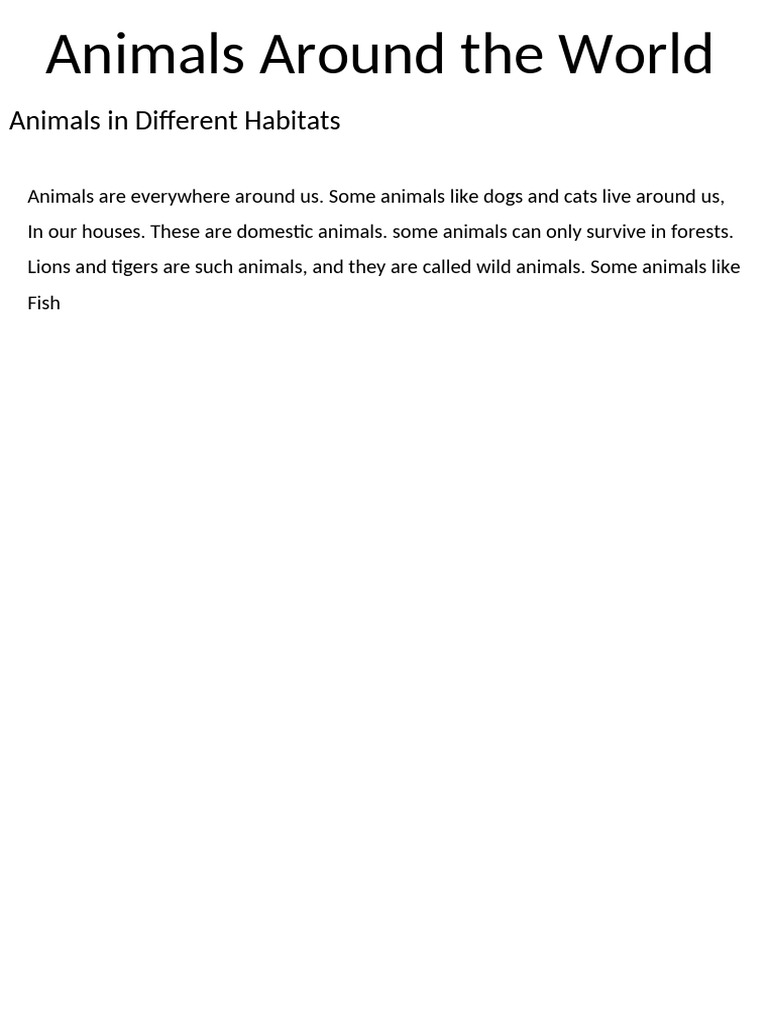 Animals Around the World

Animals in Different Habitats

Animals are everywhere around us. Some animals like dogs and cats live around us, In our houses. These are domestic animals. some animals can only survive in forests. Lions and tigers are such animals, and they are called wild animals. Some animals like Fish